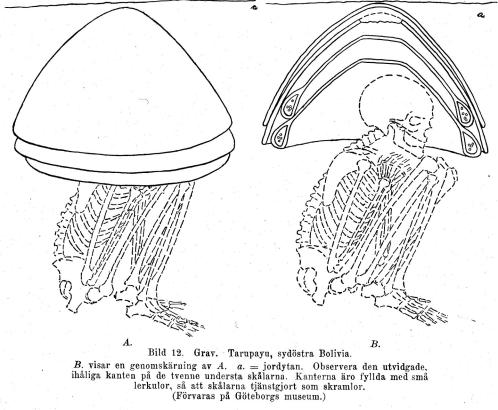 a

a

A.

B.

Bild 12. Grav. Tarupayu, sydöstra Bolivia.

B. visar en genomskärning av A. a. = jordytan. Observera den utvidgade, ihåliga kanten på de tvenne understa skålarna. Kanterna äro fyllda med små lerkulor, så att skålarna tjänstgjort som skramlor.

(Förvaras på Göteborgs museum.)